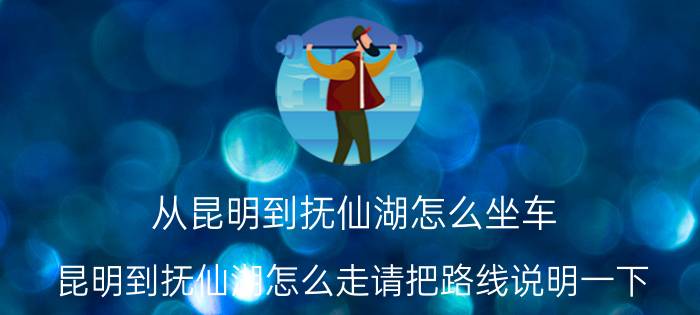 从昆明到抚仙湖怎么坐车

昆明到抚仙湖怎么走请把路线说明一下